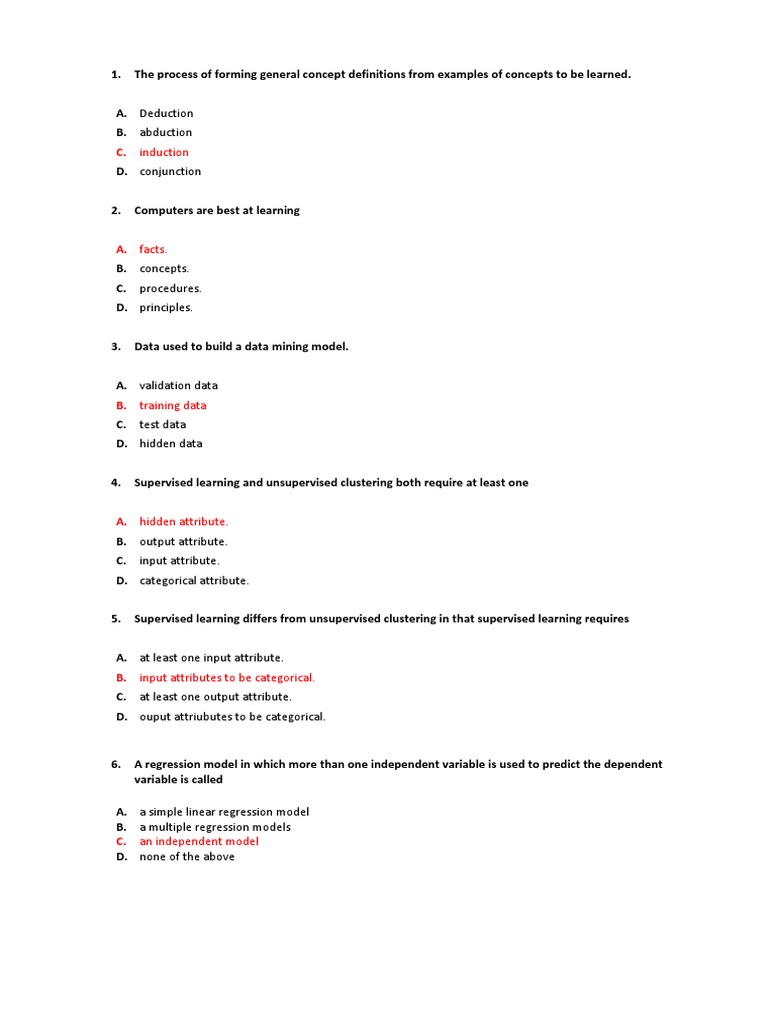 1. The process of forming general concept definitions from examples of concepts to be learned.

A. Deduction
B. abduction
C. induction
D. conjunction

2. Computers are best at learning

A. facts.
B. concepts.
C. procedures.
D. principles.

3. Data used to build a data mining model.

A. validation data
B. training data
C. test data
D. hidden data

4. Supervised learning and unsupervised clustering both require at least one

A. hidden attribute.
B. output attribute.
C. input attribute.
D. categorical attribute.

5. Supervised learning differs from unsupervised clustering in that supervised learning requires

A. at least one input attribute.
B. input attributes to be categorical.
C. at least one output attribute.
D. ouput attriubutes to be categorical.

6. A regression model in which more than one independent variable is used to predict the dependent variable is called

A. a simple linear regression model
B. a multiple regression models
C. an independent model
D. none of the above